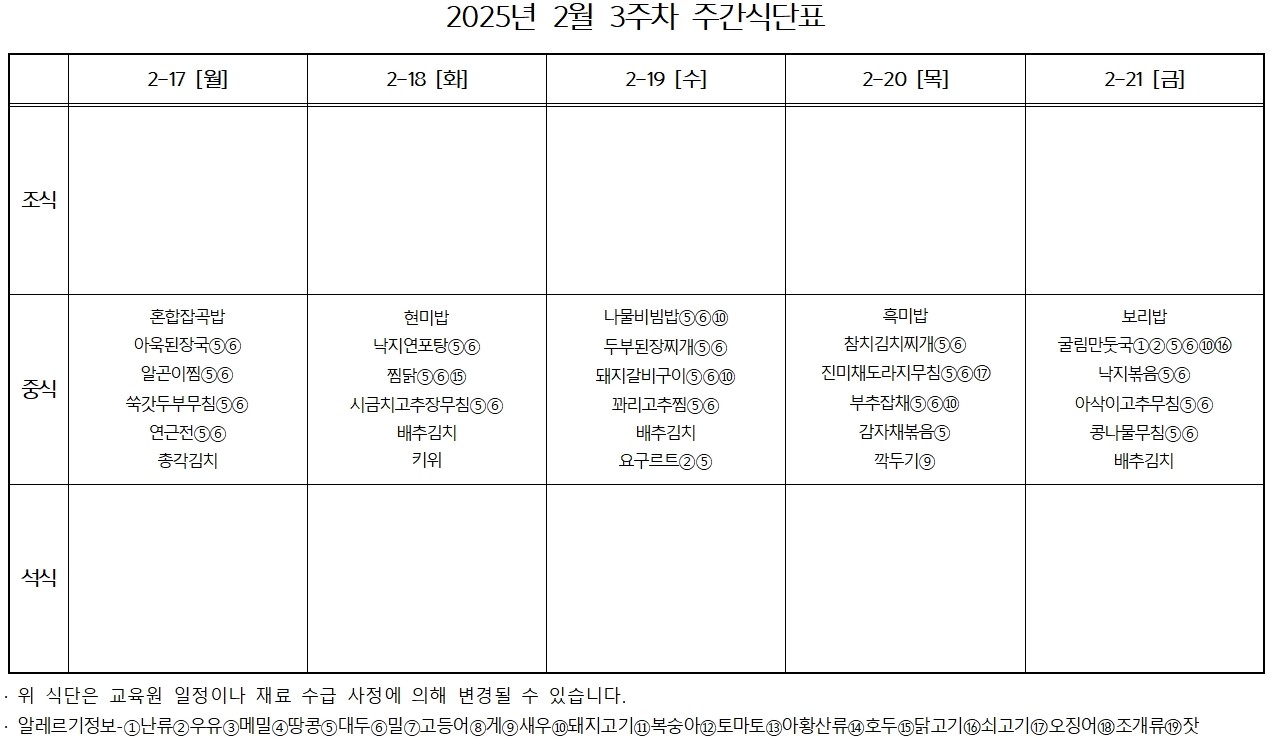 2025년 2월 3주차 주간식단표

| | 2-17 [월] | 2-18 [화] | 2-19 [수] | 2-20 [목] | 2-21 [금] |
|---|---|---|---|---|---|
| 조식 | | | | | |
| 중식 | 혼합잡곡밥 아욱된장국⑤⑥ 알곤이찜⑤⑥ 쑥갓두부무침⑤⑥ 연근전⑤⑥ 총각김치 | 현미밥 낙지연포탕⑤⑥ 찜닭⑤⑥⑮ 시금치고추장무침⑤⑥ 배추김치 키위 | 나물비빔밥⑤⑥⑩ 두부된장찌개⑤⑥ 돼지갈비구이⑤⑥⑩ 꽈리고추찜⑤⑥ 배추김치 요구르트②⑤ | 흑미밥 참치김치찌개⑤⑥ 진미채도라지무침⑤⑥⑰ 부추잡채⑤⑥⑩ 감자채볶음⑤ 깍두기⑨ | 보리밥 굴림만둣국①②⑤⑥⑩⑯ 낙지볶음⑤⑥ 아삭이고추무침⑤⑥ 콩나물무침⑤⑥ 배추김치 |
| 석식 | | | | | |

· 위 식단은 교육원 일정이나 재료 수급 사정에 의해 변경될 수 있습니다.
· 알레르기정보-①난류②우유③메밀④땅콩⑤대두⑥밀⑦고등어⑧게⑨새우⑩돼지고기⑪복숭아⑫토마토⑬아황산류⑭호두⑮닭고기⑯쇠고기⑰오징어⑱조개류⑲잣